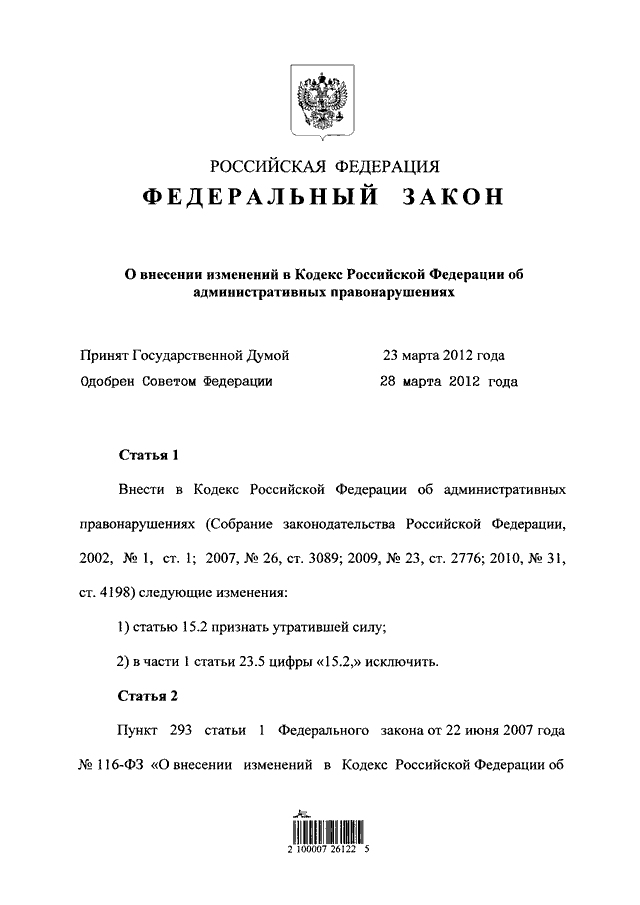 РОССИЙСКАЯ ФЕДЕРАЦИЯ
ФЕДЕРАЛЬНЫЙ ЗАКОН

О внесении изменений в Кодекс Российской Федерации об административных правонарушениях

Принят Государственной Думой 23 марта 2012 года
Одобрен Советом Федерации 28 марта 2012 года

Статья 1

Внести в Кодекс Российской Федерации об административных правонарушениях (Собрание законодательства Российской Федерации, 2002, № 1, ст. 1; 2007, № 26, ст. 3089; 2009, № 23, ст. 2776; 2010, № 31, ст. 4198) следующие изменения:

1) статью 15.2 признать утратившей силу;

2) в части 1 статьи 23.5 цифры «15.2,» исключить.

Статья 2

Пункт 293 статьи 1 Федерального закона от 22 июня 2007 года № 116-ФЗ «О внесении изменений в Кодекс Российской Федерации об

2 100007 26122 5